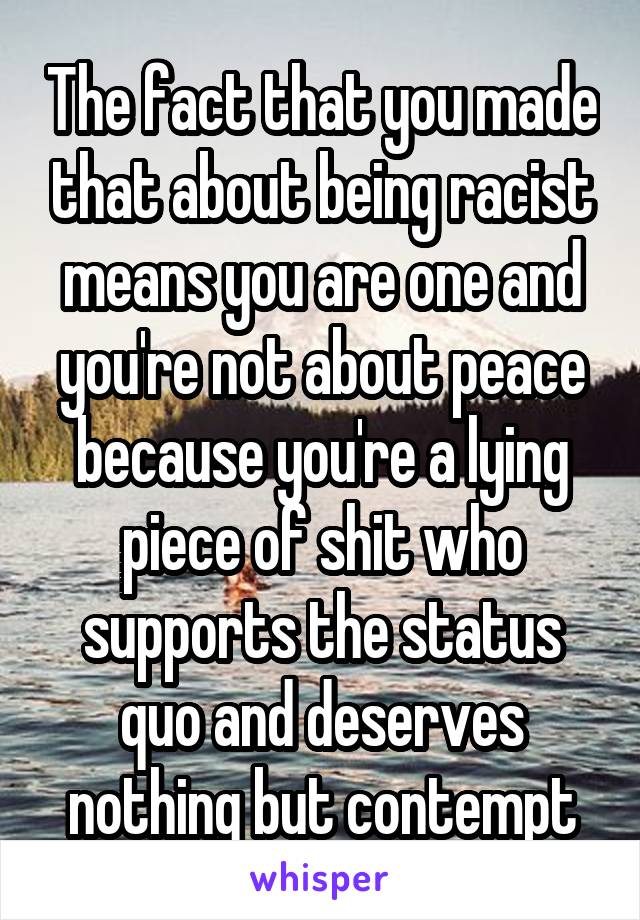 The fact that you made that about being racist means you are one and you're not about peace because you're a lying piece of shit who supports the status quo and deserves nothing but contempt

whisper